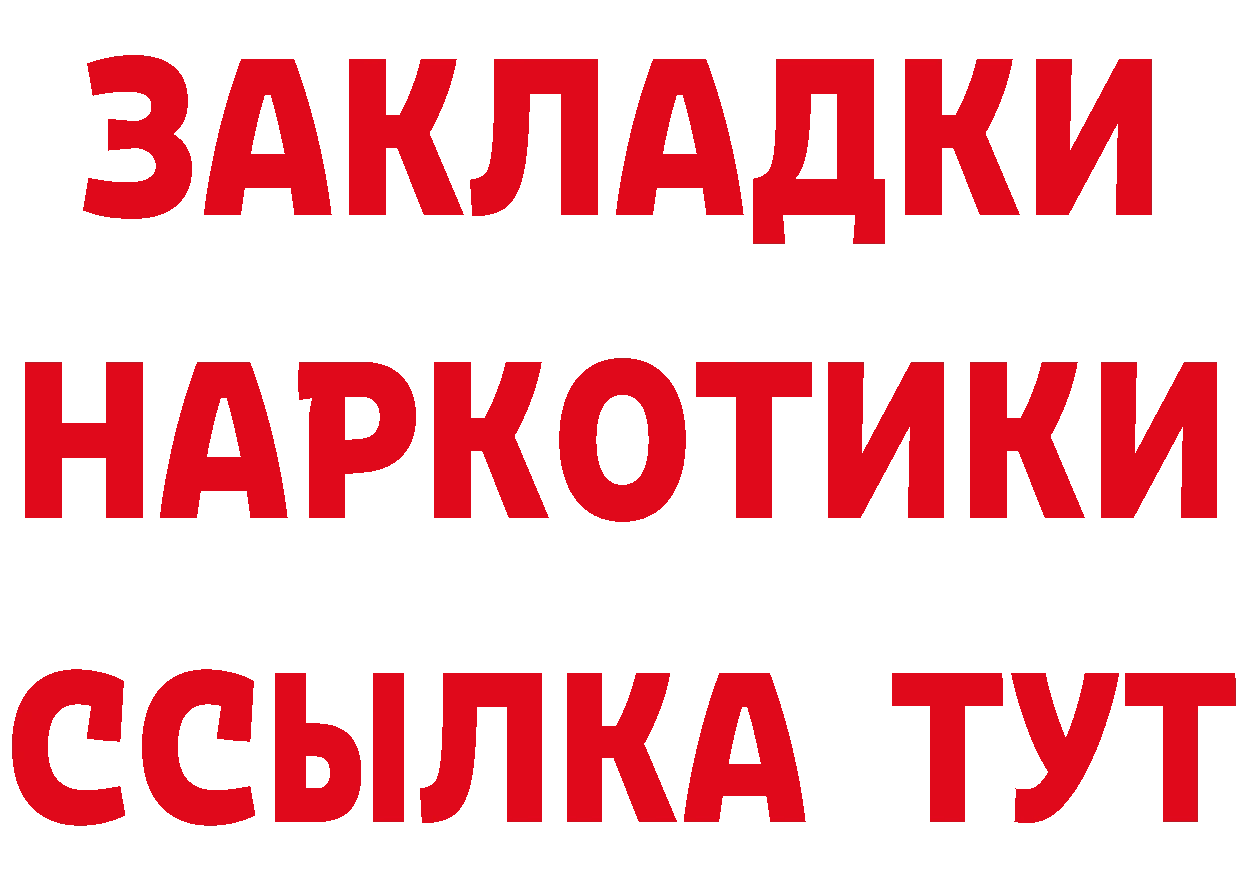 ЗАКЛАДКИ НАРКОТИКИ ССЫЛКА ТУТ